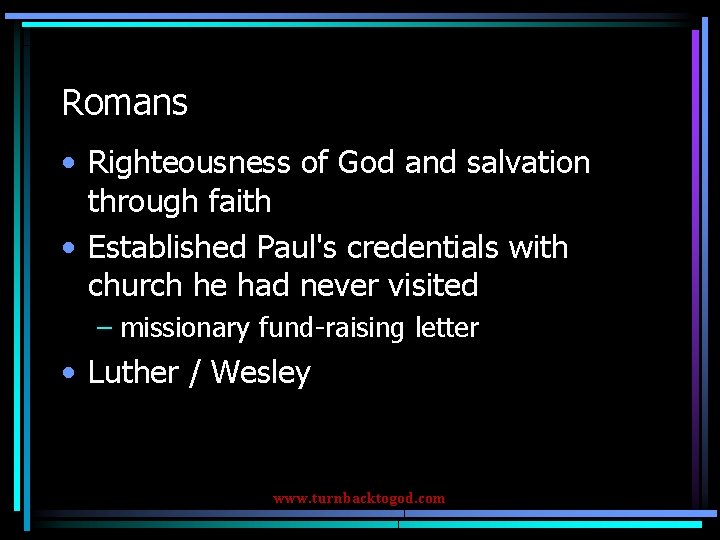 Romans

• Righteousness of God and salvation through faith
• Established Paul's credentials with church he had never visited
– missionary fund-raising letter
• Luther / Wesley

www.turnbacktogod.com